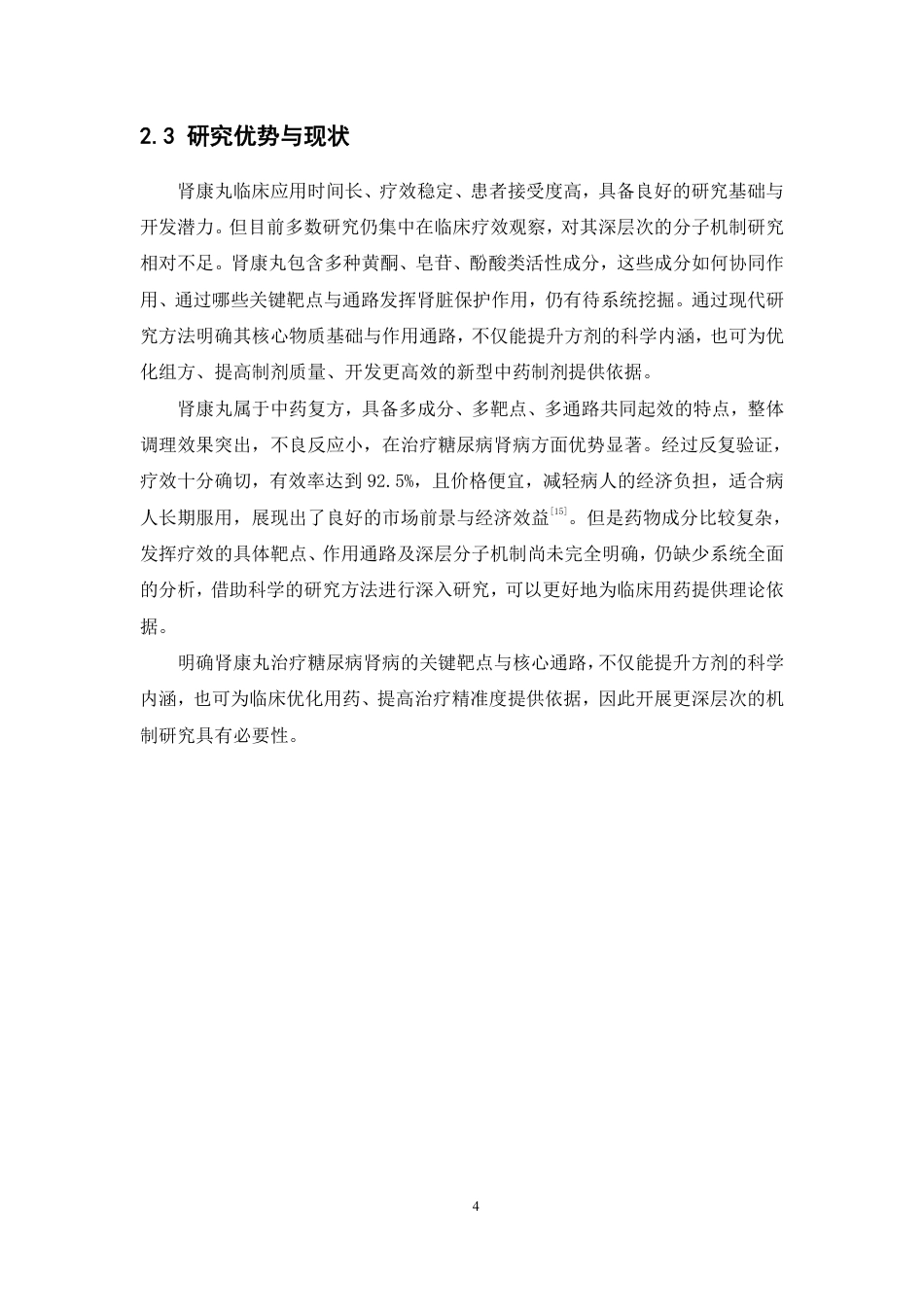 2.3 研究优势与现状

肾康丸临床应用时间长、疗效稳定、患者接受度高，具备良好的研究基础与开发潜力。但目前多数研究仍集中在临床疗效观察，对其深层次的分子机制研究相对不足。肾康丸包含多种黄酮、皂苷、酚酸类活性成分，这些成分如何协同作用、通过哪些关键靶点与通路发挥肾脏保护作用，仍有待系统挖掘。通过现代研究方法明确其核心物质基础与作用通路，不仅能提升方剂的科学内涵，也可为优化组方、提高制剂质量、开发更高效的新型中药制剂提供依据。

肾康丸属于中药复方，具备多成分、多靶点、多通路共同起效的特点，整体调理效果突出，不良反应小，在治疗糖尿病肾病方面优势显著。经过反复验证，疗效十分确切，有效率达到 92.5%，且价格便宜，减轻病人的经济负担，适合病人长期服用，展现出了良好的市场前景与经济效益$^{[15]}$。但是药物成分比较复杂，发挥疗效的具体靶点、作用通路及深层分子机制尚未完全明确，仍缺少系统全面的分析，借助科学的研究方法进行深入研究，可以更好地为临床用药提供理论依据。

明确肾康丸治疗糖尿病肾病的关键靶点与核心通路，不仅能提升方剂的科学内涵，也可为临床优化用药、提高治疗精准度提供依据，因此开展更深层次的机制研究具有必要性。

4